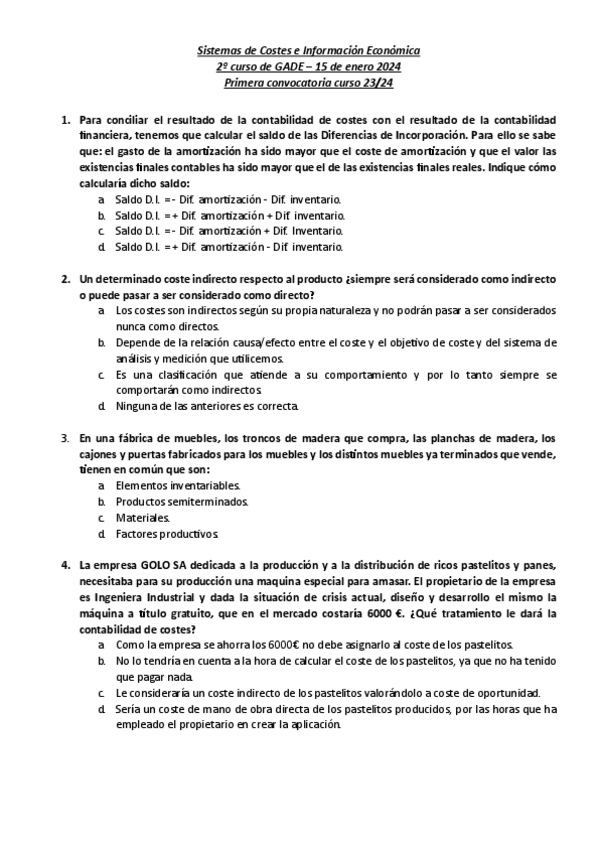 Sistemas de Costes e Información Económica
2º curso de GADE – 15 de enero 2024
Primera convocatoria curso 23/24

1. Para conciliar el resultado de la contabilidad de costes con el resultado de la contabilidad financiera, tenemos que calcular el saldo de las Diferencias de Incorporación. Para ello se sabe que: el gasto de la amortización ha sido mayor que el coste de amortización y que el valor las existencias finales contables ha sido mayor que el de las existencias finales reales. Indique cómo calcularía dicho saldo:
a. Saldo D.I. = - Dif. amortización - Dif. inventario.
b. Saldo D.I. = + Dif. amortización + Dif. inventario.
c. Saldo D.I. = - Dif. amortización + Dif. Inventario.
d. Saldo D.I. = + Dif. amortización - Dif. inventario.

2. Un determinado coste indirecto respecto al producto ¿siempre será considerado como indirecto o puede pasar a ser considerado como directo?
a. Los costes son indirectos según su propia naturaleza y no podrán pasar a ser considerados nunca como directos.
b. Depende de la relación causa/efecto entre el coste y el objetivo de coste y del sistema de análisis y medición que utilicemos.
c. Es una clasificación que atiende a su comportamiento y por lo tanto siempre se comportarán como indirectos.
d. Ninguna de las anteriores es correcta.

3. En una fábrica de muebles, los troncos de madera que compra, las planchas de madera, los cajones y puertas fabricados para los muebles y los distintos muebles ya terminados que vende, tienen en común que son:
a. Elementos inventariables.
b. Productos semiterminados.
c. Materiales.
d. Factores productivos.

4. La empresa GOLO SA dedicada a la producción y a la distribución de ricos pastelitos y panes, necesitaba para su producción una maquina especial para amasar. El propietario de la empresa es Ingeniera Industrial y dada la situación de crisis actual, diseño y desarrollo el mismo la máquina a título gratuito, que en el mercado costaría 6000 €. ¿Qué tratamiento le dará la contabilidad de costes?
a. Como la empresa se ahorra los 6000€ no debe asignarlo al coste de los pastelitos.
b. No lo tendría en cuenta a la hora de calcular el coste de los pastelitos, ya que no ha tenido que pagar nada.
c. Le consideraría un coste indirecto de los pastelitos valorándolo a coste de oportunidad.
d. Sería un coste de mano de obra directa de los pastelitos producidos, por las horas que ha empleado el propietario en crear la aplicación.